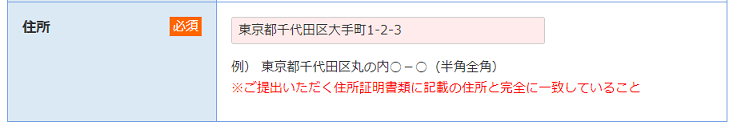 住所

必須

東京都千代田区大手町1-2-3

例） 東京都千代田区丸の内○－○（半角全角）

※ご提出いただく住所証明書類に記載の住所と完全に一致していること